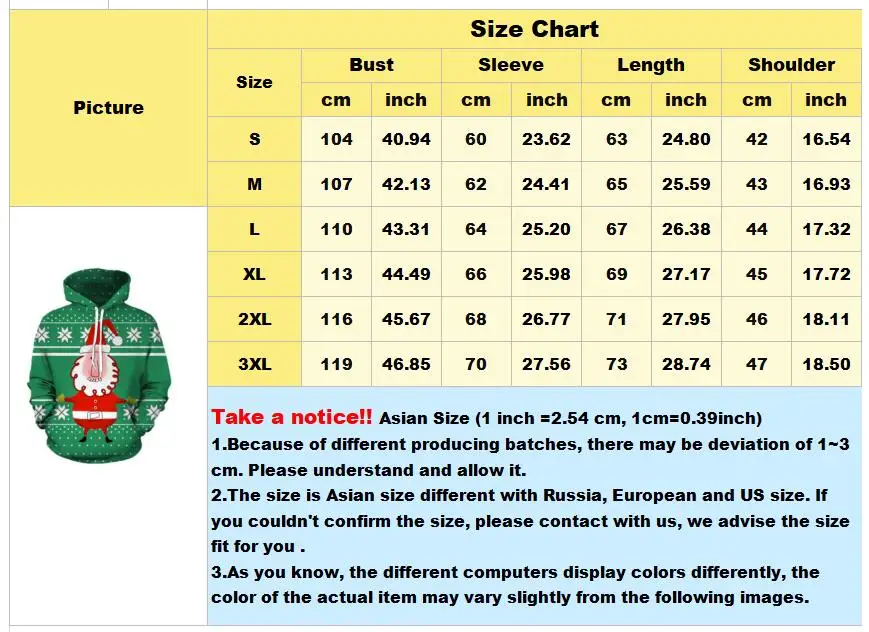 Picture

Size Chart

| Size | Bust cm | Bust inch | Sleeve cm | Sleeve inch | Length cm | Length inch | Shoulder cm | Shoulder inch |
|---|---|---|---|---|---|---|---|---|
| S | 104 | 40.94 | 60 | 23.62 | 63 | 24.80 | 42 | 16.54 |
| M | 107 | 42.13 | 62 | 24.41 | 65 | 25.59 | 43 | 16.93 |
| L | 110 | 43.31 | 64 | 25.20 | 67 | 26.38 | 44 | 17.32 |
| XL | 113 | 44.49 | 66 | 25.98 | 69 | 27.17 | 45 | 17.72 |
| 2XL | 116 | 45.67 | 68 | 26.77 | 71 | 27.95 | 46 | 18.11 |
| 3XL | 119 | 46.85 | 70 | 27.56 | 73 | 28.74 | 47 | 18.50 |

Take a notice!! Asian Size (1 inch =2.54 cm, 1cm=0.39inch)
1.Because of different producing batches, there may be deviation of 1~3 cm. Please understand and allow it.
2.The size is Asian size different with Russia, European and US size. If you couldn't confirm the size, please contact with us, we advise the size fit for you .
3.As you know, the different computers display colors differently, the color of the actual item may vary slightly from the following images.